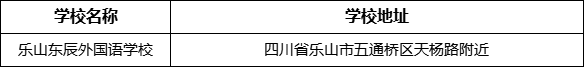 | 学校名称 | 学校地址 |
|---|---|
| 乐山东辰外国语学校 | 四川省乐山市五通桥区天杨路附近 |